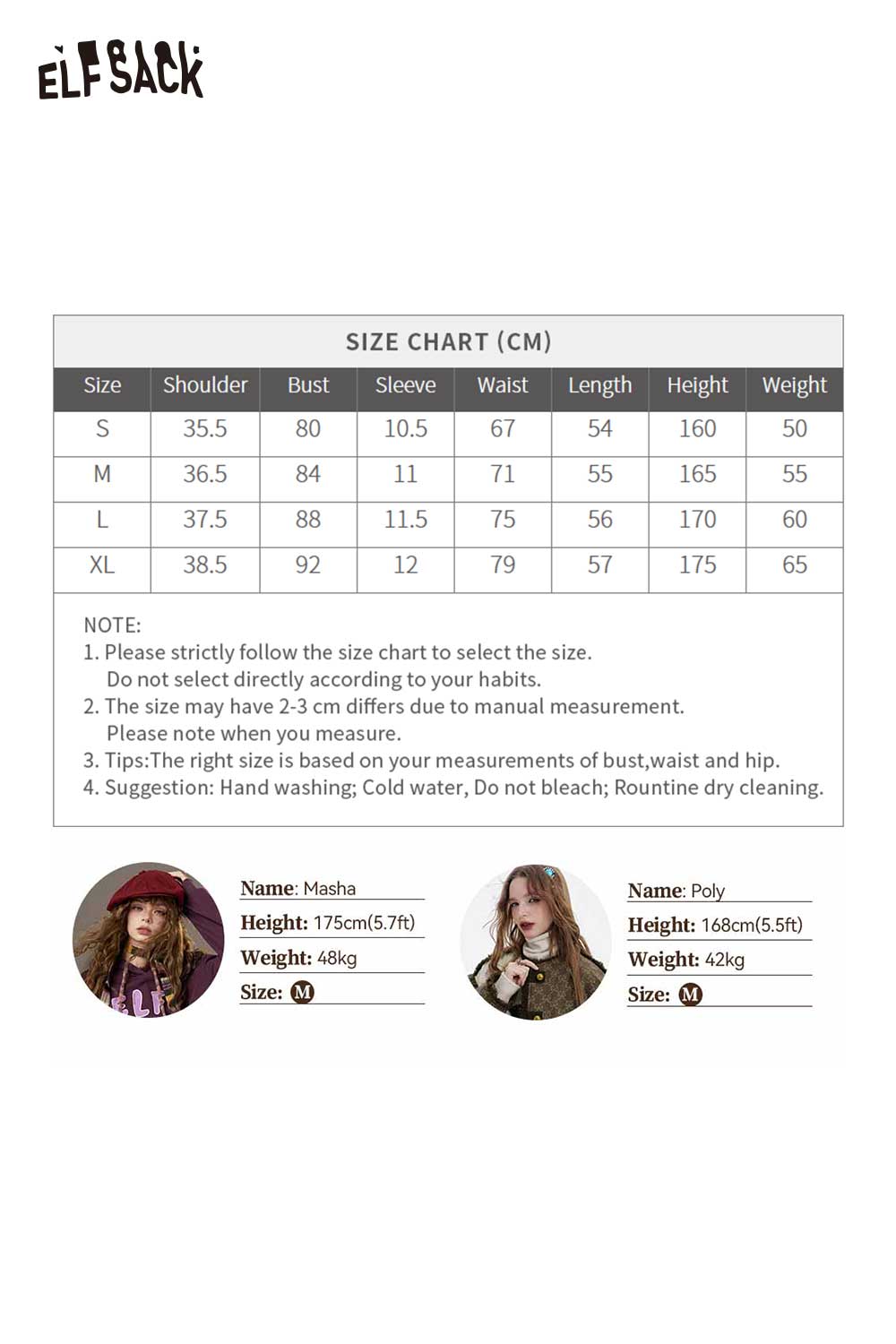 ELFSACK

SIZE CHART (CM)

| Size | Shoulder | Bust | Sleeve | Waist | Length | Height | Weight |
|---|---|---|---|---|---|---|---|
| S | 35.5 | 80 | 10.5 | 67 | 54 | 160 | 50 |
| M | 36.5 | 84 | 11 | 71 | 55 | 165 | 55 |
| L | 37.5 | 88 | 11.5 | 75 | 56 | 170 | 60 |
| XL | 38.5 | 92 | 12 | 79 | 57 | 175 | 65 |

NOTE:
1. Please strictly follow the size chart to select the size. Do not select directly according to your habits.
2. The size may have 2-3 cm differs due to manual measurement. Please note when you measure.
3. Tips:The right size is based on your measurements of bust,waist and hip.
4. Suggestion: Hand washing; Cold water, Do not bleach; Rountine dry cleaning.

Name: Masha
Height: 175cm(5.7ft)
Weight: 48kg
Size: M

Name: Poly
Height: 168cm(5.5ft)
Weight: 42kg
Size: M